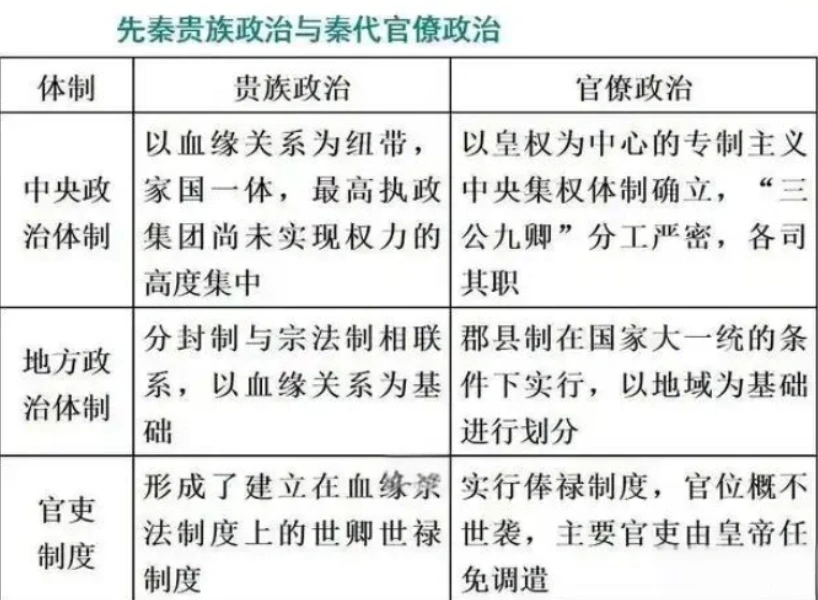 先秦贵族政治与秦代官僚政治

| 体制 | 贵族政治 | 官僚政治 |
|---|---|---|
| 中央政治体制 | 以血缘关系为纽带，家国一体，最高执政集团尚未实现权力的高度集中 | 以皇权为中心的专制主义中央集权体制确立，“三公九卿”分工严密，各司其职 |
| 地方政治体制 | 分封制与宗法制相联系，以血缘关系为基础 | 郡县制在国家大一统的条件下实行，以地域为基础进行划分 |
| 官吏制度 | 形成了建立在血缘宗法制度上的世卿世禄制度 | 实行俸禄制度，官位概不世袭，主要官吏由皇帝任免调遣 |